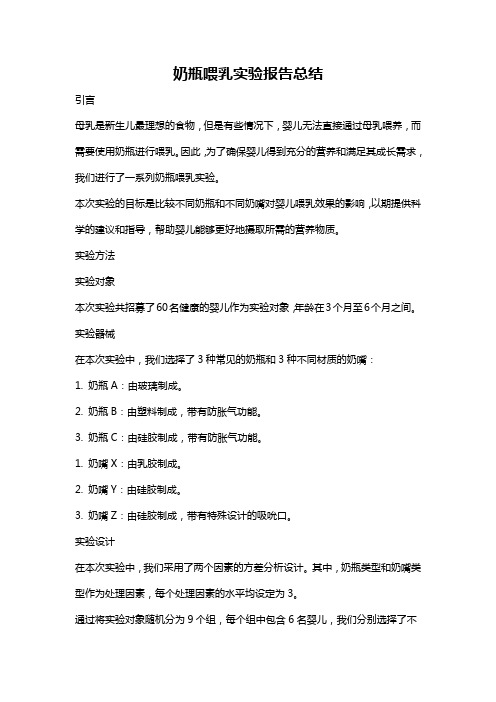 奶瓶喂乳实验报告总结

引言

母乳是新生儿最理想的食物，但是有些情况下，婴儿无法直接通过母乳喂养，而需要使用奶瓶进行喂乳。因此，为了确保婴儿得到充分的营养和满足其成长需求，我们进行了一系列奶瓶喂乳实验。

本次实验的目标是比较不同奶瓶和不同奶嘴对婴儿喂乳效果的影响，以期提供科学的建议和指导，帮助婴儿能够更好地摄取所需的营养物质。

实验方法

实验对象

本次实验共招募了60名健康的婴儿作为实验对象，年龄在3个月至6个月之间。

实验器械

在本次实验中，我们选择了3种常见的奶瓶和3种不同材质的奶嘴：

1. 奶瓶A：由玻璃制成。

2. 奶瓶B：由塑料制成，带有防胀气功能。

3. 奶瓶C：由硅胶制成，带有防胀气功能。

1. 奶嘴X：由乳胶制成。

2. 奶嘴Y：由硅胶制成。

3. 奶嘴Z：由硅胶制成，带有特殊设计的吸吮口。

实验设计

在本次实验中，我们采用了两个因素的方差分析设计。其中，奶瓶类型和奶嘴类型作为处理因素，每个处理因素的水平均设定为3。

通过将实验对象随机分为9个组，每个组中包含6名婴儿，我们分别选择了不